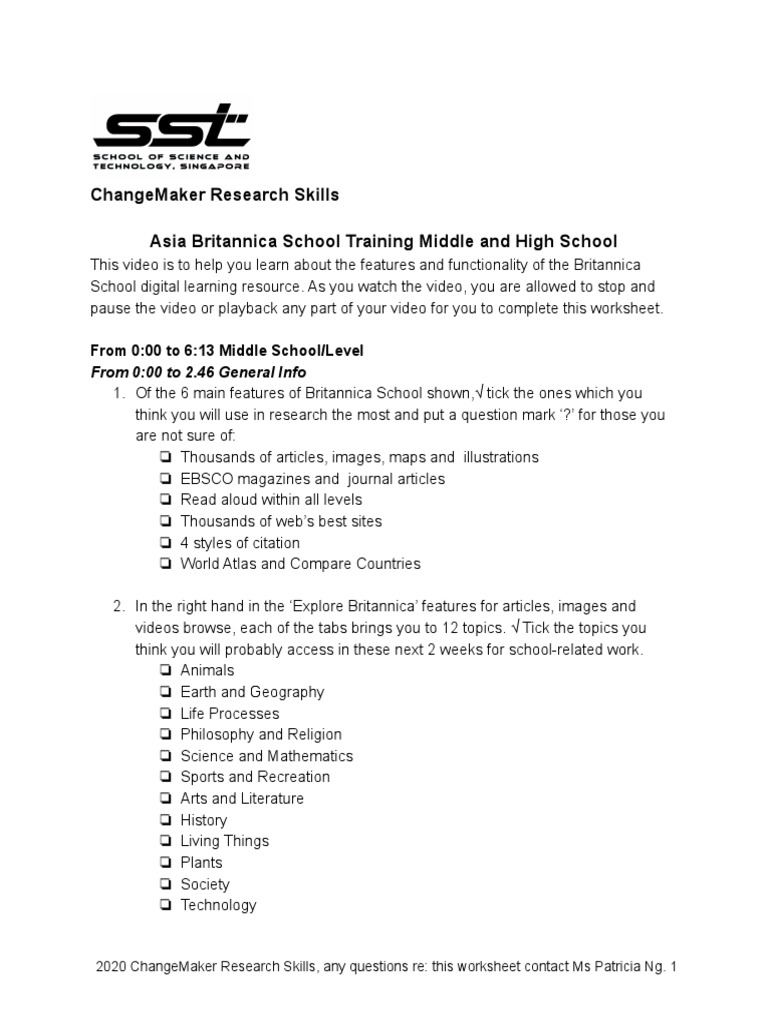 SST
SCHOOL OF SCIENCE AND TECHNOLOGY, SINGAPORE

ChangeMaker Research Skills

Asia Britannica School Training Middle and High School

This video is to help you learn about the features and functionality of the Britannica School digital learning resource. As you watch the video, you are allowed to stop and pause the video or playback any part of your video for you to complete this worksheet.

From 0:00 to 6:13 Middle School/Level
From 0:00 to 2.46 General Info

1. Of the 6 main features of Britannica School shown,√ tick the ones which you think you will use in research the most and put a question mark '?' for those you are not sure of:
❏ Thousands of articles, images, maps and illustrations
❏ EBSCO magazines and journal articles
❏ Read aloud within all levels
❏ Thousands of web's best sites
❏ 4 styles of citation
❏ World Atlas and Compare Countries

2. In the right hand in the 'Explore Britannica' features for articles, images and videos browse, each of the tabs brings you to 12 topics. √Tick the topics you think you will probably access in these next 2 weeks for school-related work.
❏ Animals
❏ Earth and Geography
❏ Life Processes
❏ Philosophy and Religion
❏ Science and Mathematics
❏ Sports and Recreation
❏ Arts and Literature
❏ History
❏ Living Things
❏ Plants
❏ Society
❏ Technology

2020 ChangeMaker Research Skills, any questions re: this worksheet contact Ms Patricia Ng. 1